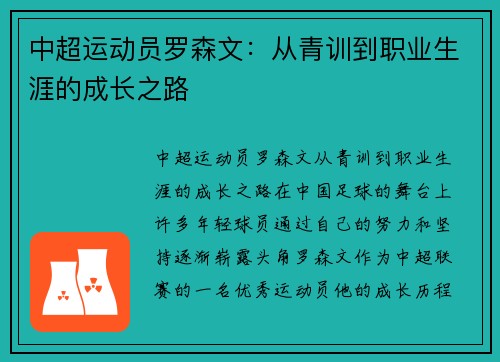 中超运动员罗森文：从青训到职业生涯的成长之路

中超运动员罗森文从青训到职业生涯的成长之路在中国足球的舞台上许多年轻球员通过自己的努力和坚持逐渐崭露头角罗森文作为中超联赛的一名优秀运动员他的成长历程